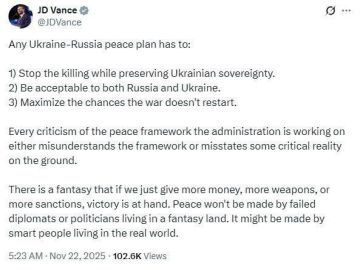 JD Vance
@JDVance

Any Ukraine-Russia peace plan has to:

1) Stop the killing while preserving Ukrainian sovereignty.
2) Be acceptable to both Russia and Ukraine.
3) Maximize the chances the war doesn't restart.

Every criticism of the peace framework the administration is working on either misunderstands the framework or misstates some critical reality on the ground.

There is a fantasy that if we just give more money, more weapons, or more sanctions, victory is at hand. Peace won't be made by failed diplomats or politicians living in a fantasy land. It might be made by smart people living in the real world.

5:23 AM · Nov 22, 2025 · 102.6K Views